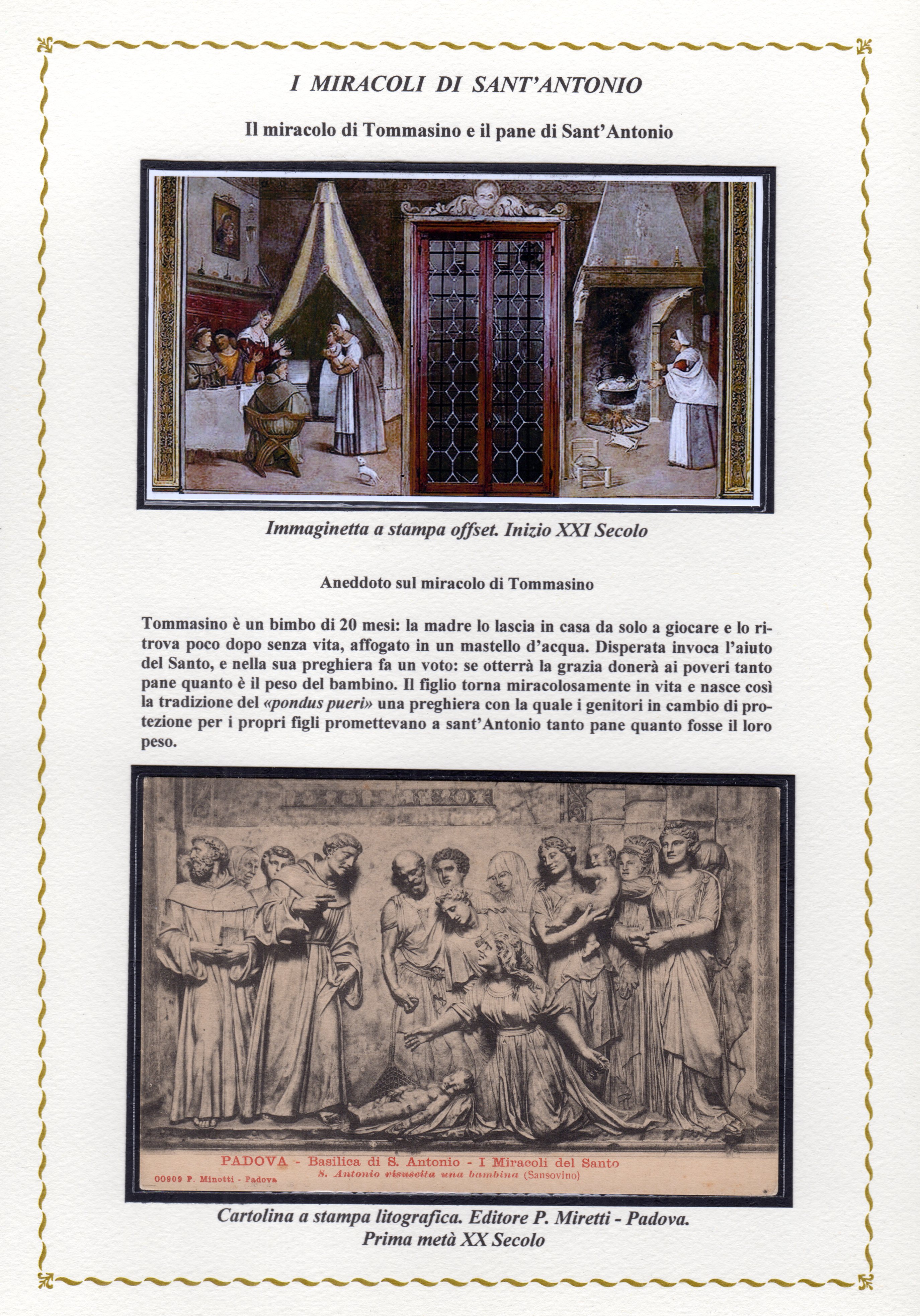 I MIRACOLI DI SANT'ANTONIO

Il miracolo di Tommasino e il pane di Sant'Antonio

Immaginetta a stampa offset. Inizio XXI Secolo

Aneddoto sul miracolo di Tommasino

Tommasino è un bimbo di 20 mesi: la madre lo lascia in casa da solo a giocare e lo ritrova poco dopo senza vita, affogato in un mastello d'acqua. Disperata invoca l'aiuto del Santo, e nella sua preghiera fa un voto: se otterrà la grazia donerà ai poveri tanto pane quanto è il peso del bambino. Il figlio torna miracolosamente in vita e nasce così la tradizione del «pondus pueri» una preghiera con la quale i genitori in cambio di protezione per i propri figli promettevano a sant'Antonio tanto pane quanto fosse il loro peso.

PADOVA - Basilica di S. Antonio - I Miracoli del Santo
S. Antonio risuscita una bambina (Sansovino)
00909 P. Minotti - Padova

Cartolina a stampa litografica. Editore P. Miretti - Padova.
Prima metà XX Secolo